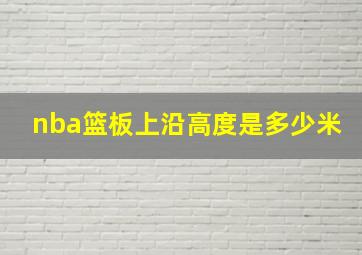 nba篮板上沿高度是多少米